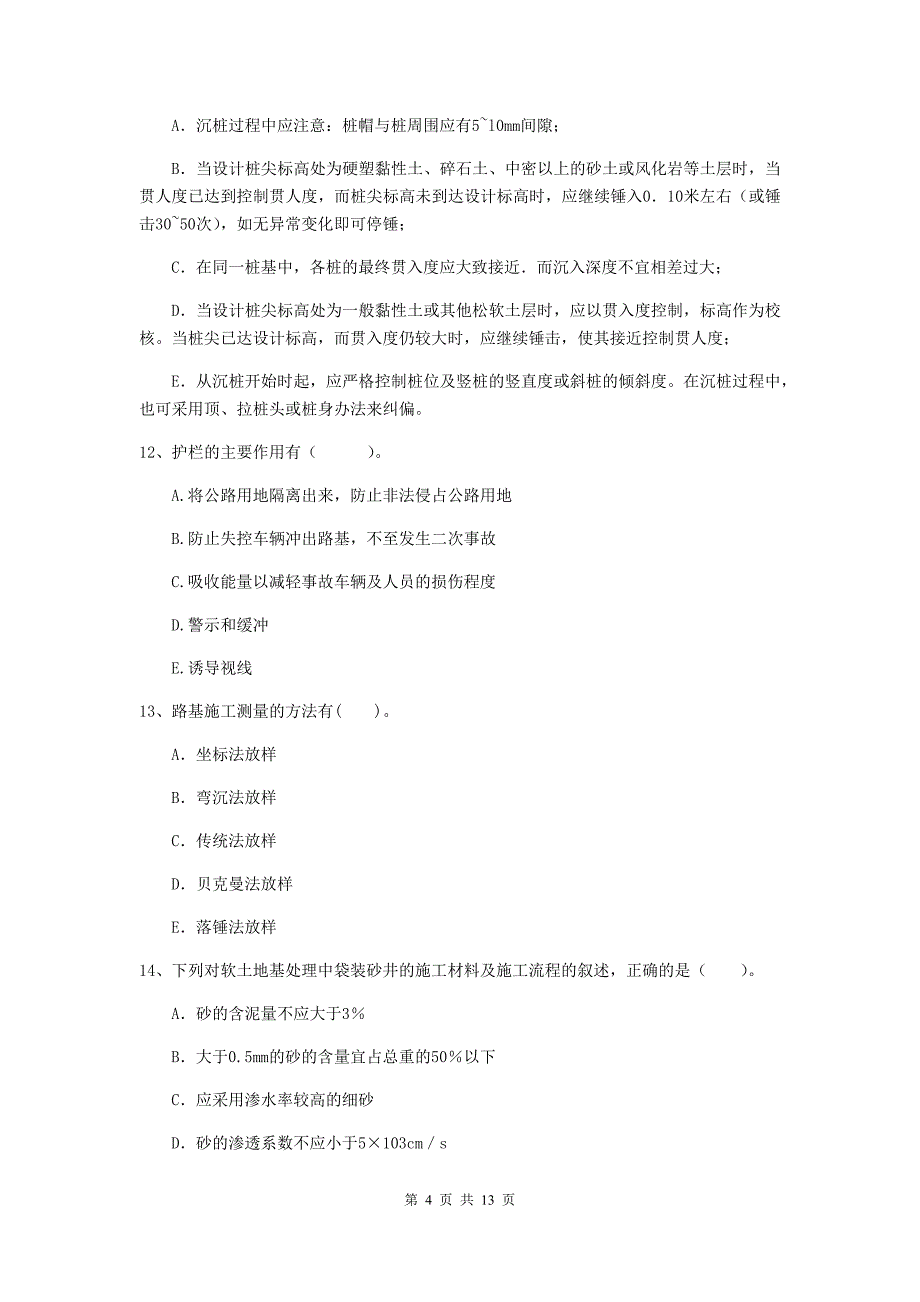 A. 沉桩过程中应注意：桩帽与桩周围应有5~10mm间隙；

B. 当设计桩尖标高处为硬塑黏性土、碎石土、中密以上的砂土或风化岩等土层时，当贯人度已达到控制贯人度，而桩尖标高未到达设计标高时，应继续锤入0．10米左右（或锤击30~50次），如无异常变化即可停锤；

C. 在同一桩基中，各桩的最终贯入度应大致接近．而沉入深度不宜相差过大；

D. 当设计桩尖标高处为一般黏性土或其他松软土层时，应以贯入度控制，标高作为校核。当桩尖已达设计标高，而贯入度仍较大时，应继续锤击，使其接近控制贯人度；

E. 从沉桩开始时起，应严格控制桩位及竖桩的竖直度或斜桩的倾斜度。在沉桩过程中，也可采用顶、拉桩头或桩身办法来纠偏。

12、护栏的主要作用有（ ）。

A.将公路用地隔离出来，防止非法侵占公路用地

B.防止失控车辆冲出路基，不至发生二次事故

C.吸收能量以减轻事故车辆及人员的损伤程度

D.警示和缓冲

E.诱导视线

13、路基施工测量的方法有( )。

A. 坐标法放样

B. 弯沉法放样

C. 传统法放样

D. 贝克曼法放样

E. 落锤法放样

14、下列对软土地基处理中袋装砂井的施工材料及施工流程的叙述，正确的是（ ）。

A. 砂的含泥量不应大于3％

B. 大于0.5mm的砂的含量宜占总重的50％以下

C. 应采用渗水率较高的细砂

D. 砂的渗透系数不应小于5×103cm／s

第 4 页 共 13 页